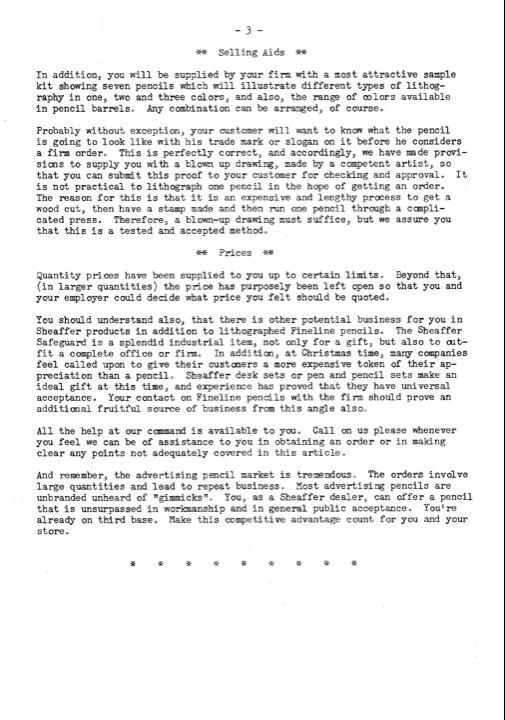 - 3 -

** Selling Aids **

In addition, you will be supplied by your firm with a most attractive sample kit showing seven pencils which will illustrate different types of lithography in one, two and three colors, and also, the range of colors available in pencil barrels. Any combination can be arranged, of course.

Probably without exception, your customer will want to know what the pencil is going to look like with his trade mark or slogan on it before he considers a firm order. This is perfectly correct, and accordingly, we have made provisions to supply you with a blown up drawing, made by a competent artist, so that you can submit this proof to your customer for checking and approval. It is not practical to lithograph one pencil in the hope of getting an order. The reason for this is that it is an expensive and lengthy process to get a wood cut, then have a stamp made and then run one pencil through a complicated press. Therefore, a blown-up drawing must suffice, but we assure you that this is a tested and accepted method.

** Prices **

Quantity prices have been supplied to you up to certain limits. Beyond that, (in larger quantities) the price has purposely been left open so that you and your employer could decide what price you felt should be quoted.

You should understand also, that there is other potential business for you in Sheaffer products in addition to lithographed Fineline pencils. The Sheaffer Safeguard is a splendid industrial item, not only for a gift, but also to outfit a complete office or firm. In addition, at Christmas time, many companies feel called upon to give their customers a more expensive token of their appreciation than a pencil. Sheaffer desk sets or pen and pencil sets make an ideal gift at this time, and experience has proved that they have universal acceptance. Your contact on Fineline pencils with the firm should prove an additional fruitful source of business from this angle also.

All the help at our command is available to you. Call on us please whenever you feel we can be of assistance to you in obtaining an order or in making clear any points not adequately covered in this article.

And remember, the advertising pencil market is tremendous. The orders involve large quantities and lead to repeat business. Most advertising pencils are unbranded unheard of "gimmicks". You, as a Sheaffer dealer, can offer a pencil that is unsurpassed in workmanship and in general public acceptance. You're already on third base. Make this competitive advantage count for you and your store.

* * * * * * * * *